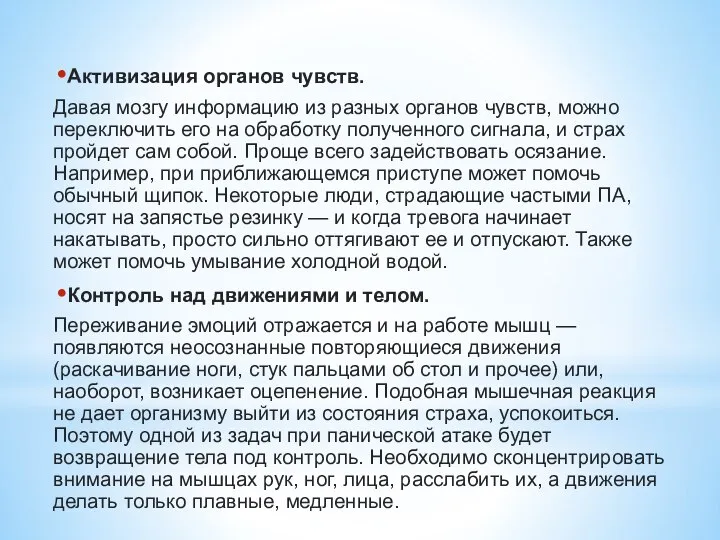 •Активизация органов чувств.

Давая мозгу информацию из разных органов чувств, можно переключить его на обработку полученного сигнала, и страх пройдет сам собой. Проще всего задействовать осязание. Например, при приближающемся приступе может помочь обычный щипок. Некоторые люди, страдающие частыми ПА, носят на запястье резинку — и когда тревога начинает накатывать, просто сильно оттягивают ее и отпускают. Также может помочь умывание холодной водой.

•Контроль над движениями и телом.

Переживание эмоций отражается и на работе мышц — появляются неосознанные повторяющиеся движения (раскачивание ноги, стук пальцами об стол и прочее) или, наоборот, возникает оцепенение. Подобная мышечная реакция не дает организму выйти из состояния страха, успокоиться. Поэтому одной из задач при панической атаке будет возвращение тела под контроль. Необходимо сконцентрировать внимание на мышцах рук, ног, лица, расслабить их, а движения делать только плавные, медленные.